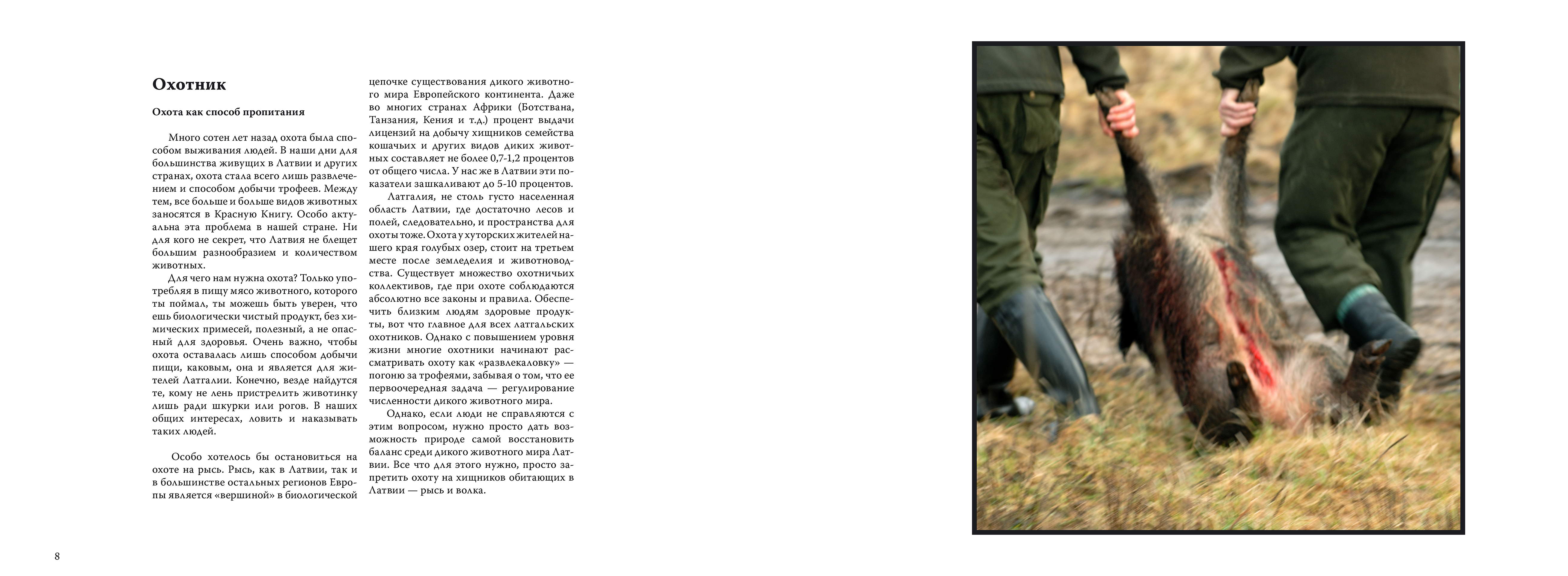 Охотник

Охота как способ пропитания

Много сотен лет назад охота была способом выживания людей. В наши дни для большинства живущих в Латвии и других странах, охота стала всего лишь развлечением и способом добычи трофеев. Между тем, все больше и больше видов животных заносятся в Красную Книгу. Особо актуальна эта проблема в нашей стране. Ни для кого не секрет, что Латвия не блещет большим разнообразием и количеством животных.

Для чего нам нужна охота? Только употребляя в пищу мясо животного, которого ты поймал, ты можешь быть уверен, что ешь биологически чистый продукт, без химических примесей, полезный, а не опасный для здоровья. Очень важно, чтобы охота оставалась лишь способом добычи пищи, каковым, она и является для жителей Латгалии. Конечно, везде найдутся те, кому не лень пристрелить животинку лишь ради шкурки или рогов. В наших общих интересах, ловить и наказывать таких людей.

Особо хотелось бы остановиться на охоте на рысь. Рысь, как в Латвии, так и в большинстве остальных регионов Европы является «вершиной» в биологической цепочке существования дикого животного мира Европейского континента. Даже во многих странах Африки (Ботствана, Танзания, Кения и т.д.) процент выдачи лицензий на добычу хищников семейства кошачьих и других видов диких животных составляет не более 0,7-1,2 процентов от общего числа. У нас же в Латвии эти показатели зашкаливают до 5-10 процентов.

Латгалия, не столь густо населенная область Латвии, где достаточно лесов и полей, следовательно, и пространства для охоты тоже. Охота у хуторских жителей нашего края голубых озер, стоит на третьем месте после земледелия и животноводства. Существует множество охотничьих коллективов, где при охоте соблюдаются абсолютно все законы и правила. Обеспечить близким людям здоровые продукты, вот что главное для всех латгальских охотников. Однако с повышением уровня жизни многие охотники начинают рассматривать охоту как «развлекаловку» — погоню за трофеями, забывая о том, что ее первоочередная задача — регулирование численности дикого животного мира.

Однако, если люди не справляются с этим вопросом, нужно просто дать возможность природе самой восстановить баланс среди дикого животного мира Латвии. Все что для этого нужно, просто запретить охоту на хищников обитающих в Латвии — рысь и волка.

8